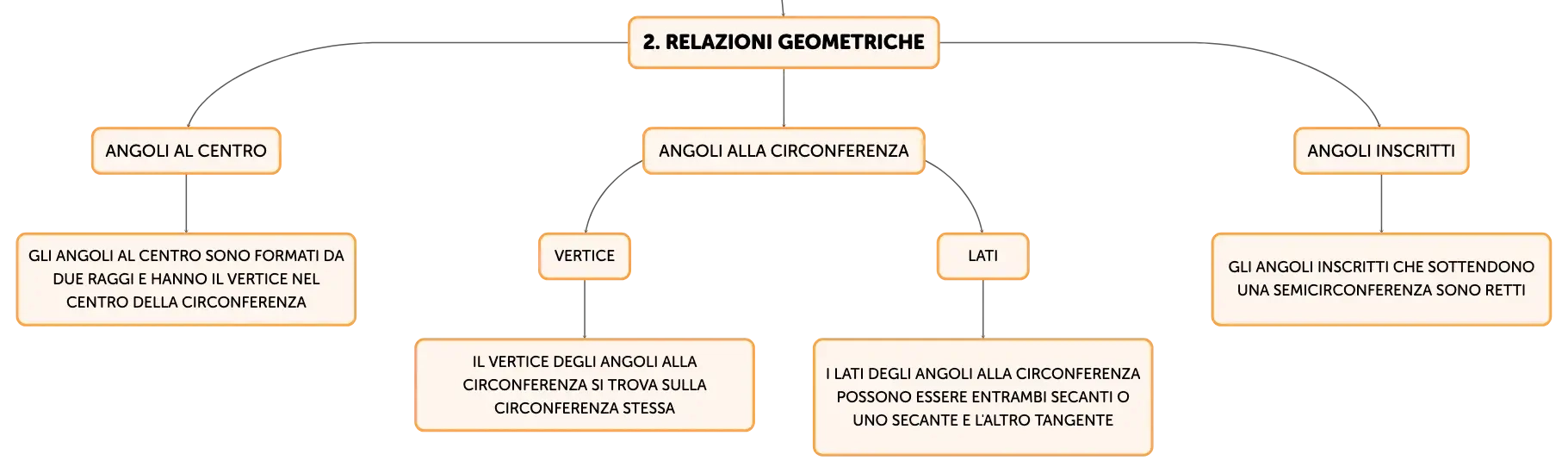 2. RELAZIONI GEOMETRICHE

ANGOLI AL CENTRO

GLI ANGOLI AL CENTRO SONO FORMATI DA DUE RAGGI E HANNO IL VERTICE NEL CENTRO DELLA CIRCONFERENZA

ANGOLI ALLA CIRCONFERENZA

VERTICE

IL VERTICE DEGLI ANGOLI ALLA CIRCONFERENZA SI TROVA SULLA CIRCONFERENZA STESSA

LATI

I LATI DEGLI ANGOLI ALLA CIRCONFERENZA POSSONO ESSERE ENTRAMBI SECANTI O UNO SECANTE E L'ALTRO TANGENTE

ANGOLI INSCRITTI

GLI ANGOLI INSCRITTI CHE SOTTENDONO UNA SEMICIRCONFERENZA SONO RETTI